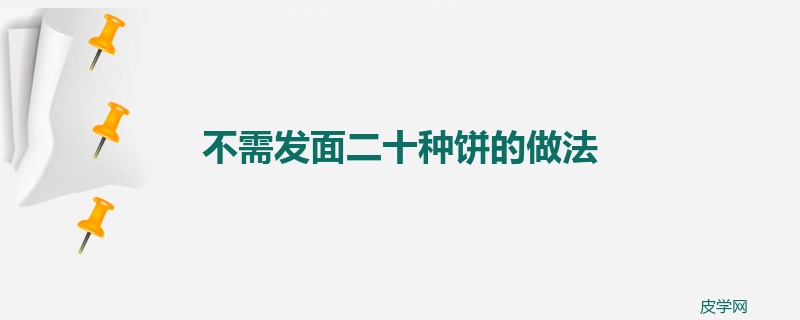 不需发面二十种饼的做法

皮学网